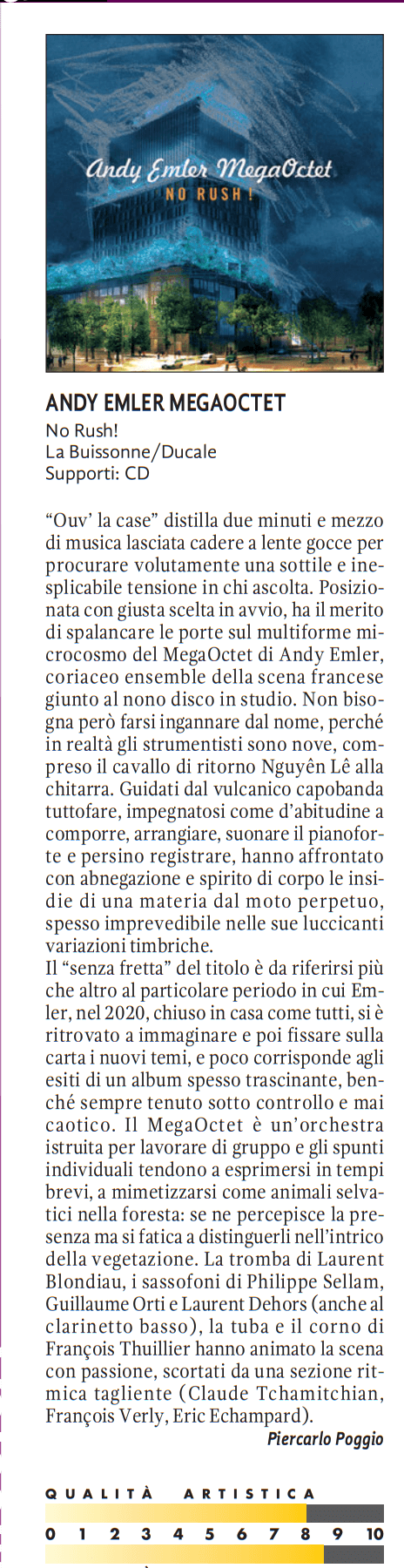 Andy Emler MegaOctet
NO RUSH!

ANDY EMLER MEGAOCTET
No Rush!
La Buissonne/Ducale
Supporti: CD

"Ouv' la case" distilla due minuti e mezzo di musica lasciata cadere a lente gocce per procurare volutamente una sottile e inesplicabile tensione in chi ascolta. Posizionata con giusta scelta in avvio, ha il merito di spalancare le porte sul multiforme microcosmo del MegaOctet di Andy Emler, coriaceo ensemble della scena francese giunto al nono disco in studio. Non bisogna però farsi ingannare dal nome, perché in realtà gli strumentisti sono nove, compreso il cavallo di ritorno Nguyên Lê alla chitarra. Guidati dal vulcanico capobanda tuttofare, impegnatosi come d'abitudine a comporre, arrangiare, suonare il pianoforte e persino registrare, hanno affrontato con abnegazione e spirito di corpo le insidie di una materia dal moto perpetuo, spesso imprevedibile nelle sue luccicanti variazioni timbriche.
Il "senza fretta" del titolo è da riferirsi più che altro al particolare periodo in cui Emler, nel 2020, chiuso in casa come tutti, si è ritrovato a immaginare e poi fissare sulla carta i nuovi temi, e poco corrisponde agli esiti di un album spesso trascinante, benché sempre tenuto sotto controllo e mai caotico. Il MegaOctet è un'orchestra istruita per lavorare di gruppo e gli spunti individuali tendono a esprimersi in tempi brevi, a mimetizzarsi come animali selvatici nella foresta: se ne percepisce la presenza ma si fatica a distinguerli nell'intrico della vegetazione. La tromba di Laurent Blondiau, i sassofoni di Philippe Sellam, Guillaume Orti e Laurent Dehors (anche al clarinetto basso), la tuba e il corno di François Thuillier hanno animato la scena con passione, scortati da una sezione ritmica tagliente (Claude Tchamitchian, François Verly, Eric Echampard).
Piercarlo Poggio

QUALITÀ ARTISTICA
0 1 2 3 4 5 6 7 8 9 10